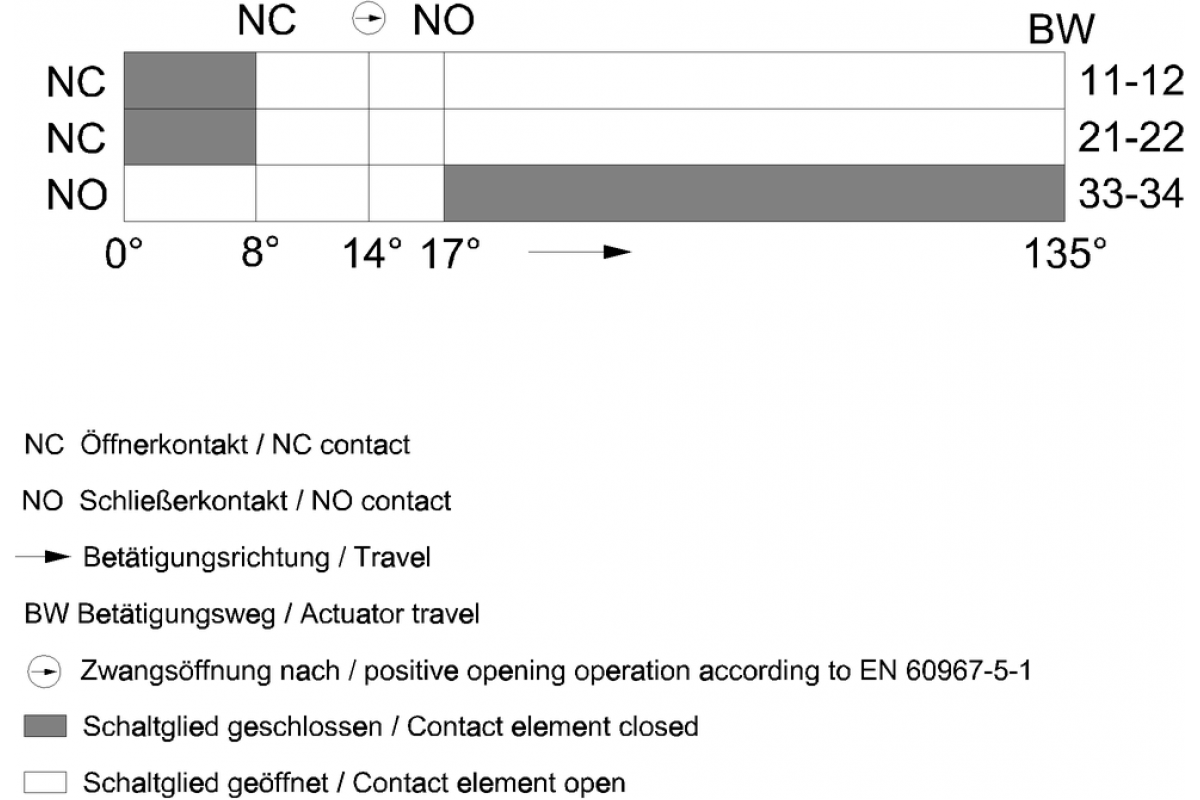 NC NO BW

NC 11-12
NC 21-22
NO 33-34

0° 8° 14° 17° 135°

NC Öffnerkontakt / NC contact

NO Schließerkontakt / NO contact

Betätigungsrichtung / Travel

BW Betätigungsweg / Actuator travel

Zwangsöffnung nach / positive opening operation according to EN 60967-5-1

Schaltglied geschlossen / Contact element closed

Schaltglied geöffnet / Contact element open